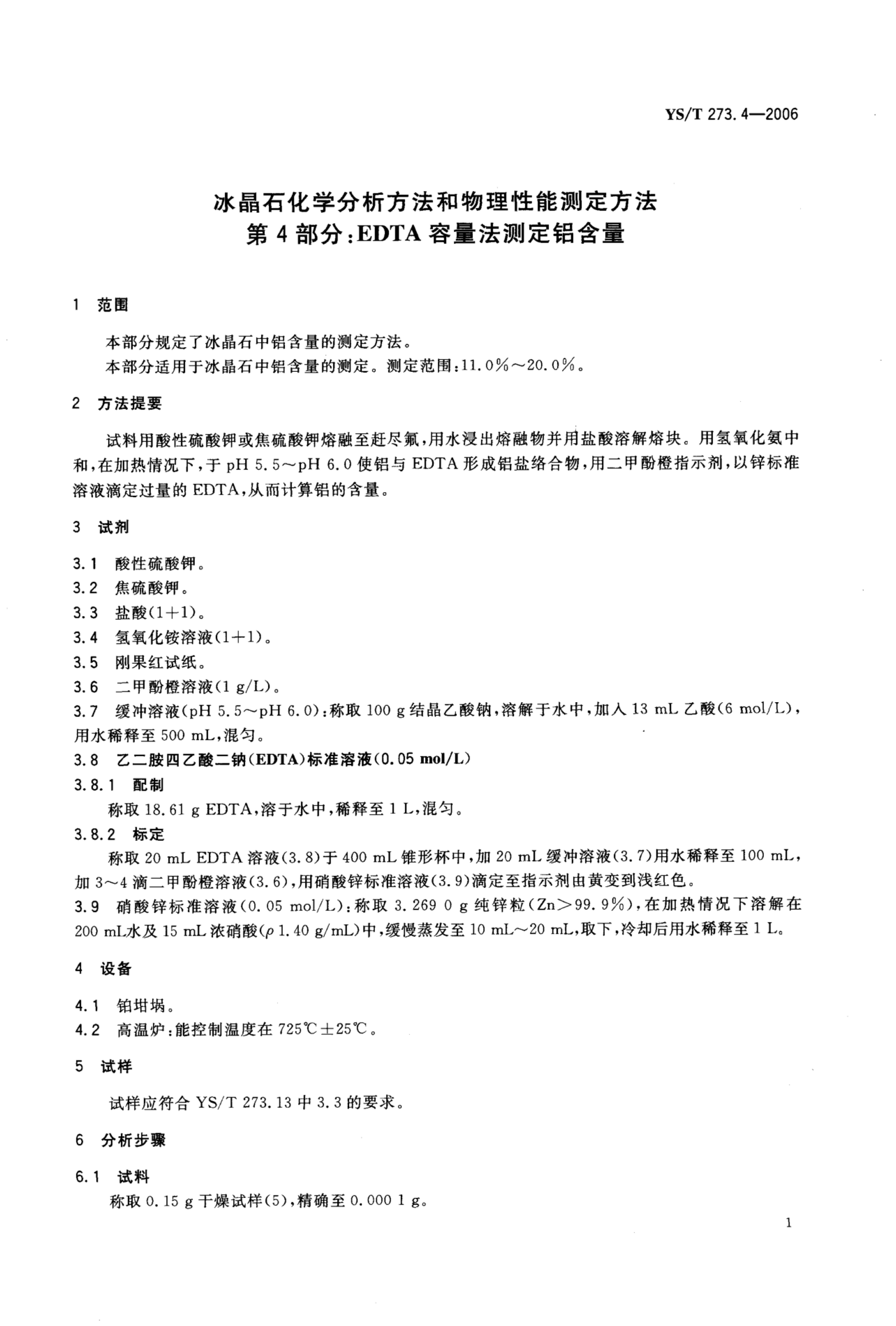 YS/T 273.4—2006

冰晶石化学分析方法和物理性能测定方法
第 4 部分:EDTA 容量法测定铝含量

1 范围

本部分规定了冰晶石中铝含量的测定方法。
本部分适用于冰晶石中铝含量的测定。测定范围:11.0%～20.0%。

2 方法提要

试料用酸性硫酸钾或焦硫酸钾熔融至赶尽氟,用水浸出熔融物并用盐酸溶解熔块。用氢氧化氨中和,在加热情况下,于 pH 5.5～pH 6.0 使铝与 EDTA 形成铝盐络合物,用二甲酚橙指示剂,以锌标准溶液滴定过量的 EDTA,从而计算铝的含量。

3 试剂

3.1 酸性硫酸钾。
3.2 焦硫酸钾。
3.3 盐酸(1+1)。
3.4 氢氧化铵溶液(1+1)。
3.5 刚果红试纸。
3.6 二甲酚橙溶液(1 g/L)。
3.7 缓冲溶液(pH 5.5～pH 6.0):称取 100 g 结晶乙酸钠,溶解于水中,加入 13 mL 乙酸(6 mol/L),用水稀释至 500 mL,混匀。
3.8 乙二胺四乙酸二钠(EDTA)标准溶液(0.05 mol/L)
3.8.1 配制
称取 18.61 g EDTA,溶于水中,稀释至 1 L,混匀。
3.8.2 标定
称取 20 mL EDTA 溶液(3.8)于 400 mL 锥形杯中,加 20 mL 缓冲溶液(3.7)用水稀释至 100 mL,加 3～4 滴二甲酚橙溶液(3.6),用硝酸锌标准溶液(3.9)滴定至指示剂由黄变到浅红色。
3.9 硝酸锌标准溶液(0.05 mol/L):称取 3.269 0 g 纯锌粒(Zn>99.9%),在加热情况下溶解在 200 mL水及 15 mL 浓硝酸($\rho$ 1.40 g/mL)中,缓慢蒸发至 10 mL～20 mL,取下,冷却后用水稀释至 1 L。

4 设备

4.1 铂坩埚。
4.2 高温炉:能控制温度在 725℃±25℃。

5 试样

试样应符合 YS/T 273.13 中 3.3 的要求。

6 分析步骤

6.1 试料
称取 0.15 g 干燥试样(5),精确至 0.000 1 g。

1